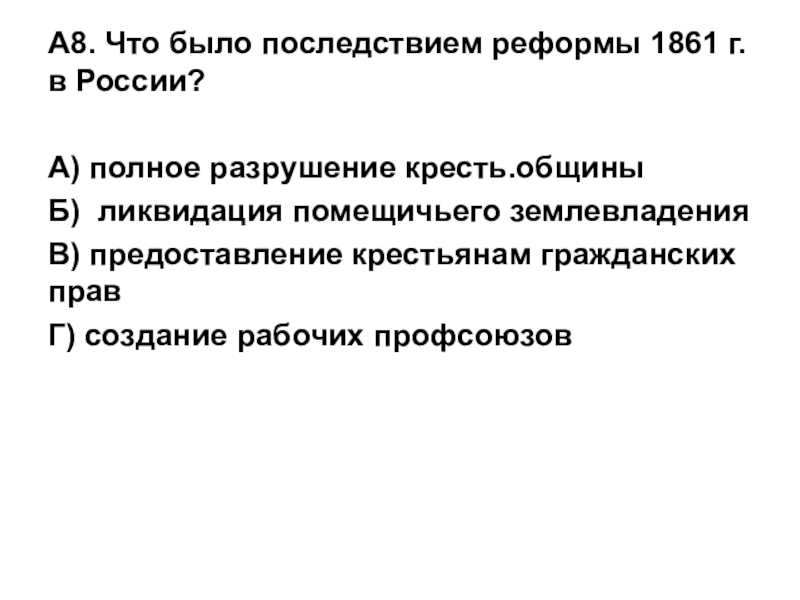 А8. Что было последствием реформы 1861 г. в России?

А) полное разрушение кресть.общины

Б)  ликвидация помещичьего землевладения

В) предоставление крестьянам гражданских прав

Г) создание рабочих профсоюзов